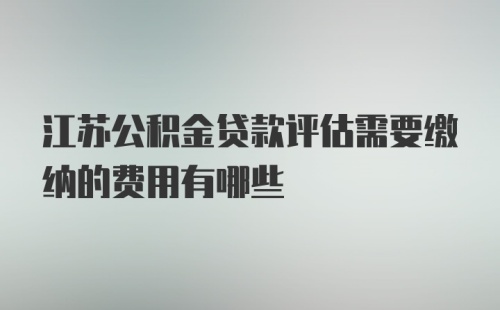 江苏公积金贷款评估需要缴纳的费用有哪些